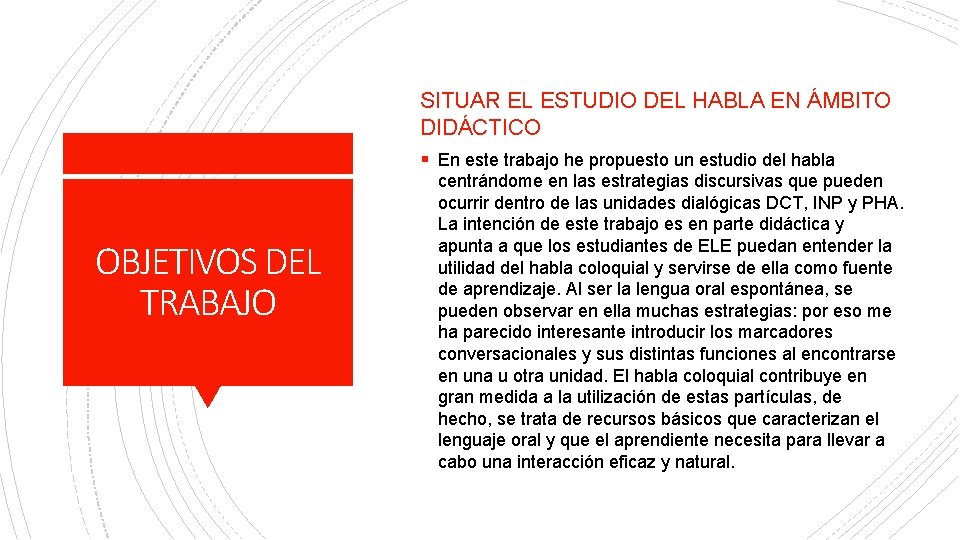 OBJETIVOS DEL TRABAJO

SITUAR EL ESTUDIO DEL HABLA EN ÁMBITO DIDÁCTICO

▪ En este trabajo he propuesto un estudio del habla centrándome en las estrategias discursivas que pueden ocurrir dentro de las unidades dialógicas DCT, INP y PHA. La intención de este trabajo es en parte didáctica y apunta a que los estudiantes de ELE puedan entender la utilidad del habla coloquial y servirse de ella como fuente de aprendizaje. Al ser la lengua oral espontánea, se pueden observar en ella muchas estrategias: por eso me ha parecido interesante introducir los marcadores conversacionales y sus distintas funciones al encontrarse en una u otra unidad. El habla coloquial contribuye en gran medida a la utilización de estas partículas, de hecho, se trata de recursos básicos que caracterizan el lenguaje oral y que el aprendiente necesita para llevar a cabo una interacción eficaz y natural.